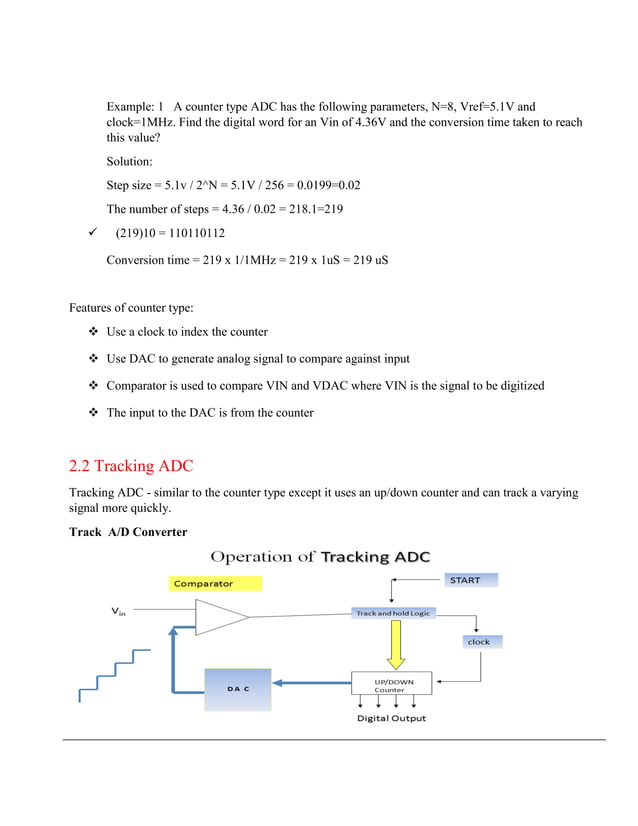 Example: 1 A counter type ADC has the following parameters, N=8, Vref=5.1V and clock=1MHz. Find the digital word for an Vin of 4.36V and the conversion time taken to reach this value?

Solution:

Step size = 5.1v / 2^N = 5.1V / 256 = 0.0199=0.02

The number of steps = 4.36 / 0.02 = 218.1=219

✓ (219)10 = 110110112

Conversion time = 219 x 1/1MHz = 219 x 1uS = 219 uS

Features of counter type:

❖ Use a clock to index the counter

❖ Use DAC to generate analog signal to compare against input

❖ Comparator is used to compare VIN and VDAC where VIN is the signal to be digitized

❖ The input to the DAC is from the counter

2.2 Tracking ADC

Tracking ADC - similar to the counter type except it uses an up/down counter and can track a varying signal more quickly.

Track A/D Converter

Operation of Tracking ADC

Comparator

START

$V_{in}$

Track and hold Logic

clock

DA C

UP/DOWN Counter

Digital Output